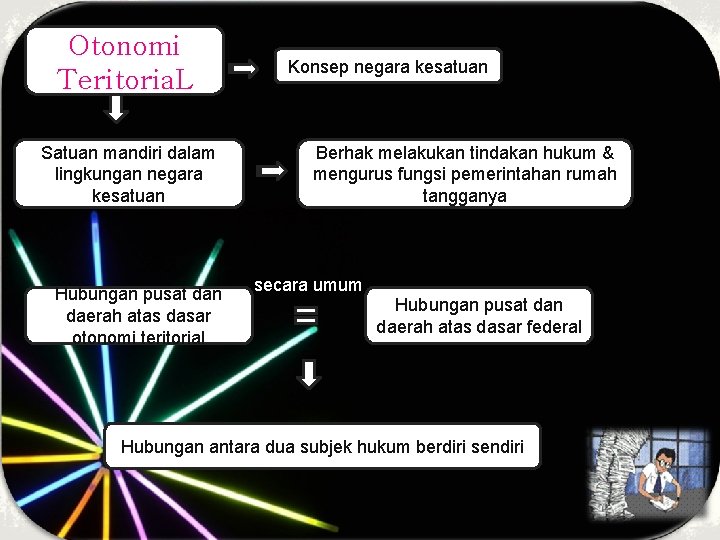 Otonomi TeritoriaL

Konsep negara kesatuan

Satuan mandiri dalam lingkungan negara kesatuan

Berhak melakukan tindakan hukum & mengurus fungsi pemerintahan rumah tangganya

Hubungan pusat dan daerah atas dasar otonomi teritorial

secara umum

=

Hubungan pusat dan daerah atas dasar federal

Hubungan antara dua subjek hukum berdiri sendiri